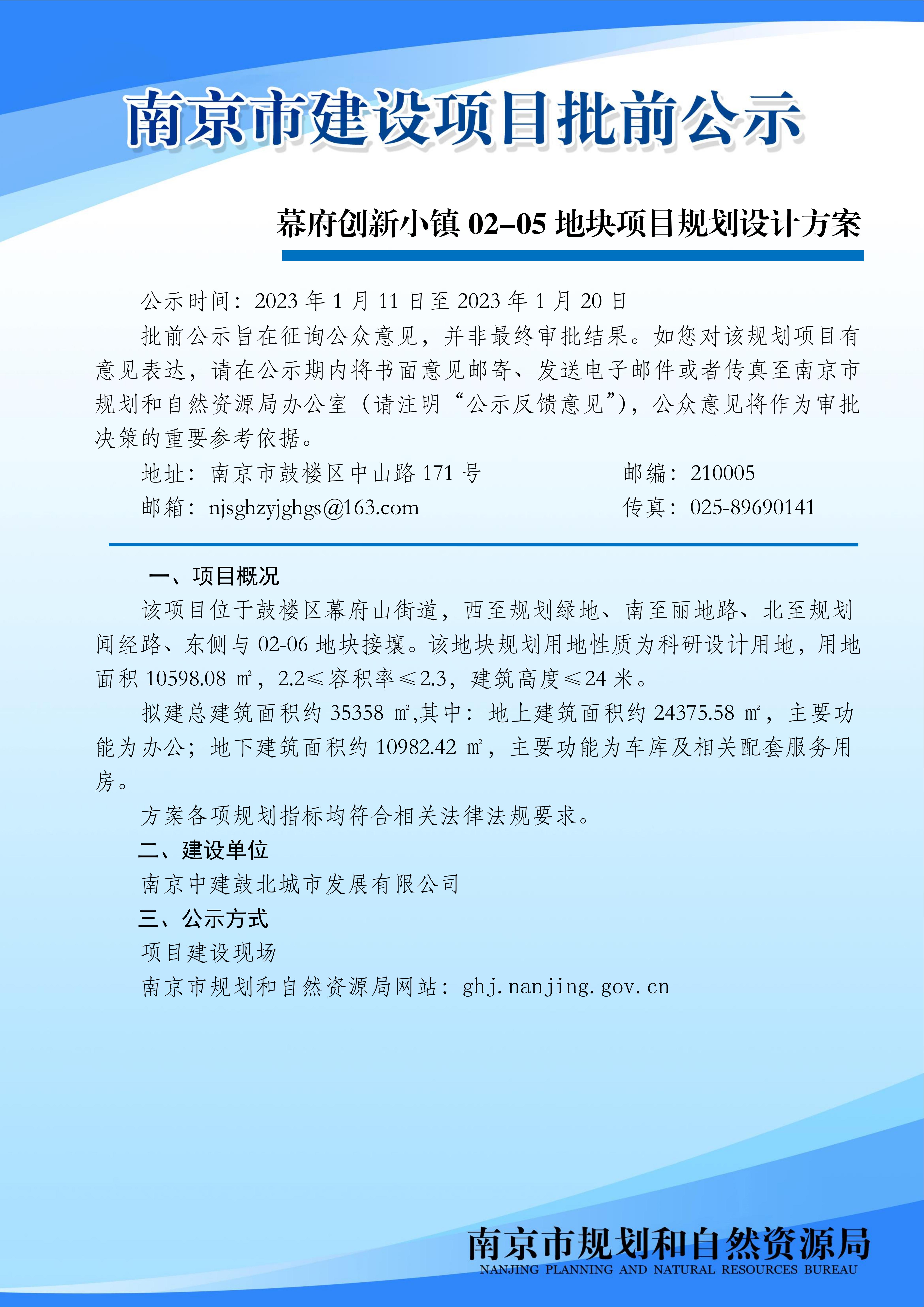 南京市建设项目批前公示

幕府创新小镇 02–05 地块项目规划设计方案

公示时间：2023 年 1 月 11 日至 2023 年 1 月 20 日

批前公示旨在征询公众意见，并非最终审批结果。如您对该规划项目有意见表达，请在公示期内将书面意见邮寄、发送电子邮件或者传真至南京市规划和自然资源局办公室（请注明“公示反馈意见”），公众意见将作为审批决策的重要参考依据。

地址：南京市鼓楼区中山路 171 号　　邮编：210005

邮箱：njsghzyjghgs@163.com　　传真：025-89690141

一、项目概况

该项目位于鼓楼区幕府山街道，西至规划绿地、南至丽地路、北至规划闻经路、东侧与 02-06 地块接壤。该地块规划用地性质为科研设计用地，用地面积 10598.08 ㎡，2.2≤容积率≤2.3，建筑高度≤24 米。

拟建总建筑面积约 35358 ㎡,其中：地上建筑面积约 24375.58 ㎡，主要功能为办公；地下建筑面积约 10982.42 ㎡，主要功能为车库及相关配套服务用房。

方案各项规划指标均符合相关法律法规要求。

二、建设单位

南京中建鼓北城市发展有限公司

三、公示方式

项目建设现场

南京市规划和自然资源局网站：ghj.nanjing.gov.cn

南京市规划和自然资源局
NANJING PLANNING AND NATURAL RESOURCES BUREAU